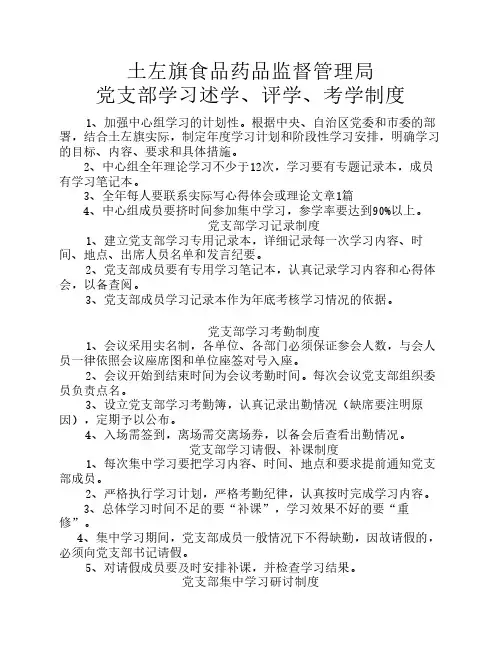 土左旗食品药品监督管理局
党支部学习述学、评学、考学制度

1、加强中心组学习的计划性。根据中央、自治区党委和市委的部署，结合土左旗实际，制定年度学习计划和阶段性学习安排，明确学习的目标、内容、要求和具体措施。

2、中心组全年理论学习不少于12次，学习要有专题记录本，成员有学习笔记本。

3、全年每人要联系实际写心得体会或理论文章1篇

4、中心组成员要挤时间参加集中学习，参学率要达到90%以上。

党支部学习记录制度

1、建立党支部学习专用记录本，详细记录每一次学习内容、时间、地点、出席人员名单和发言纪要。

2、党支部成员要有专用学习笔记本，认真记录学习内容和心得体会，以备查阅。

3、党支部成员学习记录本作为年底考核学习情况的依据。

党支部学习考勤制度

1、会议采用实名制，各单位、各部门必须保证参会人数，与会人员一律依照会议座席图和单位座签对号入座。

2、会议开始到结束时间为会议考勤时间。每次会议党支部组织委员负责点名。

3、设立党支部学习考勤簿，认真记录出勤情况（缺席要注明原因），定期予以公布。

4、入场需签到，离场需交离场券，以备会后查看出勤情况。

党支部学习请假、补课制度

1、每次集中学习要把学习内容、时间、地点和要求提前通知党支部成员。

2、严格执行学习计划，严格考勤纪律，认真按时完成学习内容。

3、总体学习时间不足的要“补课”，学习效果不好的要“重修”。

4、集中学习期间，党支部成员一般情况下不得缺勤，因故请假的，必须向党支部书记请假。

5、对请假成员要及时安排补课，并检查学习结果。

党支部集中学习研讨制度